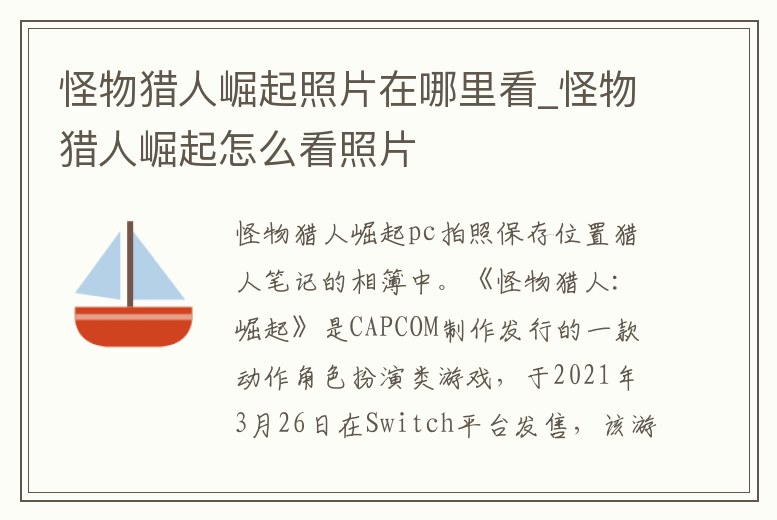 怪物猎人崛起照片在哪里看_怪物猎人崛起怎么看照片

怪物猎人崛起pc拍照保存位置猎人笔记的相簿中。《怪物猎人：崛起》是CAPCOM制作发行的一款动作角色扮演类游戏，于2021年3月26日在Switch平台发售，该游